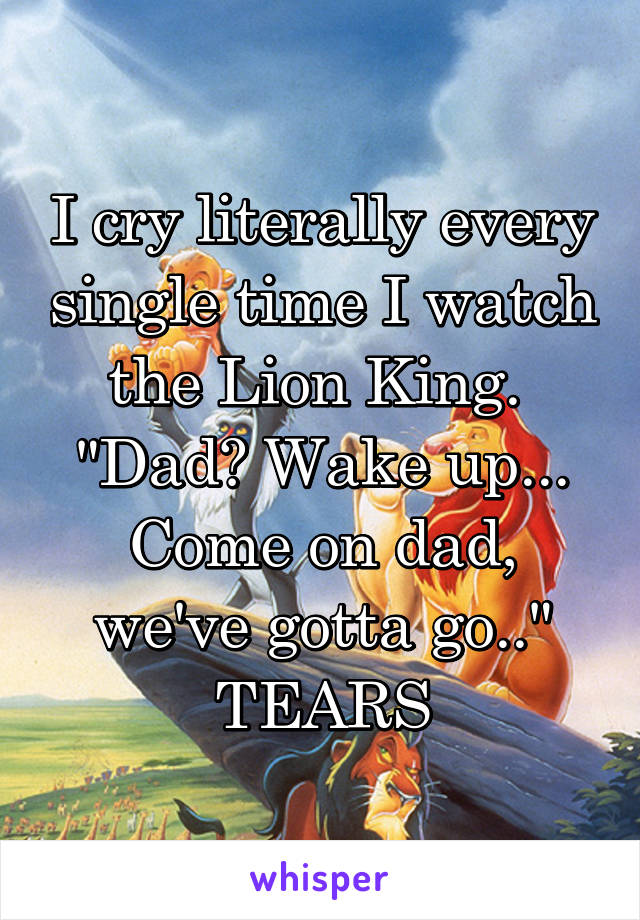 I cry literally every single time I watch the Lion King.
"Dad? Wake up... Come on dad, we've gotta go.."
TEARS

whisper